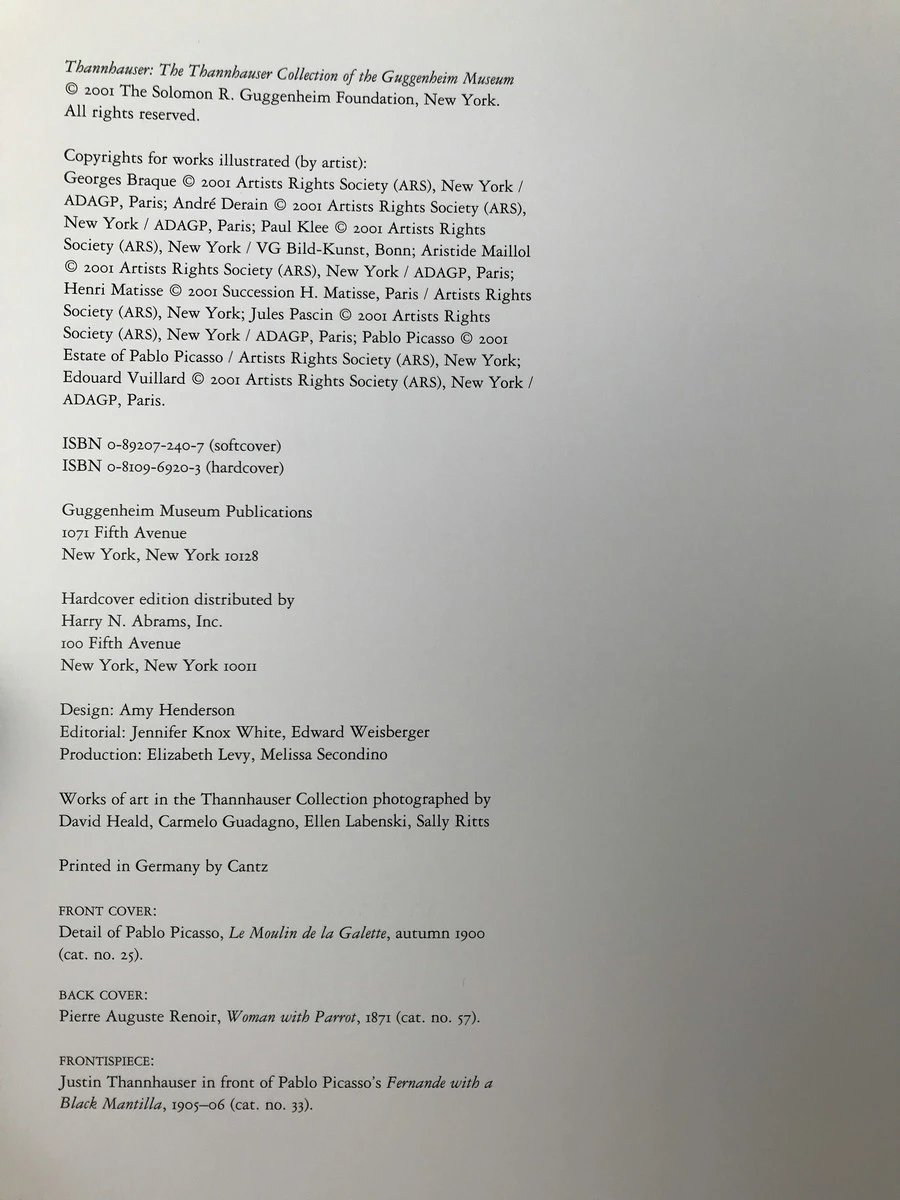 Thannhauser: The Thannhauser Collection of the Guggenheim Museum
© 2001 The Solomon R. Guggenheim Foundation, New York.
All rights reserved.

Copyrights for works illustrated (by artist):
Georges Braque © 2001 Artists Rights Society (ARS), New York / ADAGP, Paris; André Derain © 2001 Artists Rights Society (ARS), New York / ADAGP, Paris; Paul Klee © 2001 Artists Rights Society (ARS), New York / VG Bild-Kunst, Bonn; Aristide Maillol © 2001 Artists Rights Society (ARS), New York / ADAGP, Paris; Henri Matisse © 2001 Succession H. Matisse, Paris / Artists Rights Society (ARS), New York; Jules Pascin © 2001 Artists Rights Society (ARS), New York / ADAGP, Paris; Pablo Picasso © 2001 Estate of Pablo Picasso / Artists Rights Society (ARS), New York; Edouard Vuillard © 2001 Artists Rights Society (ARS), New York / ADAGP, Paris.

ISBN 0-89207-240-7 (softcover)
ISBN 0-8109-6920-3 (hardcover)

Guggenheim Museum Publications
1071 Fifth Avenue
New York, New York 10128

Hardcover edition distributed by
Harry N. Abrams, Inc.
100 Fifth Avenue
New York, New York 10011

Design: Amy Henderson
Editorial: Jennifer Knox White, Edward Weisberger
Production: Elizabeth Levy, Melissa Secondino

Works of art in the Thannhauser Collection photographed by David Heald, Carmelo Guadagno, Ellen Labenski, Sally Ritts

Printed in Germany by Cantz

FRONT COVER:
Detail of Pablo Picasso, Le Moulin de la Galette, autumn 1900 (cat. no. 25).

BACK COVER:
Pierre Auguste Renoir, Woman with Parrot, 1871 (cat. no. 57).

FRONTISPIECE:
Justin Thannhauser in front of Pablo Picasso's Fernande with a Black Mantilla, 1905–06 (cat. no. 33).